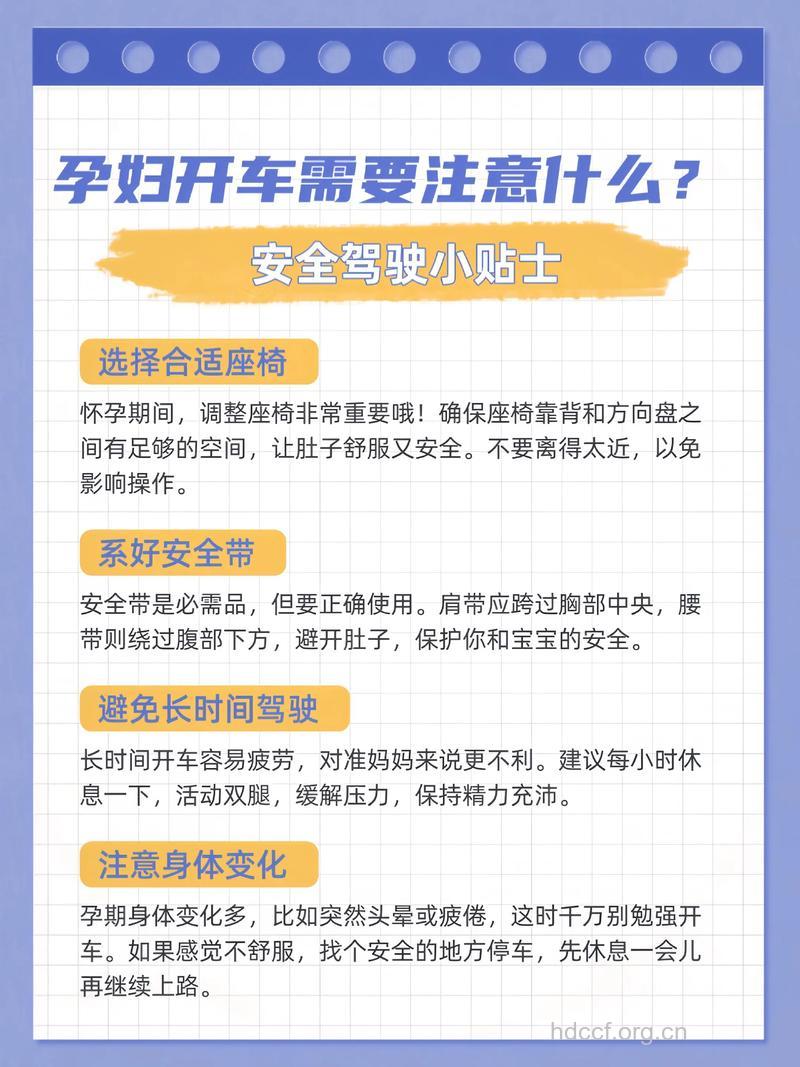 孕妇开车需要注意什么？

安全驾驶小贴士

选择合适座椅

怀孕期间，调整座椅非常重要哦！确保座椅靠背和方向盘之间有足够的空间，让肚子舒服又安全。不要离得太近，以免影响操作。

系好安全带

安全带是必需品，但要正确使用。肩带应跨过胸部中央，腰带则绕过腹部下方，避开肚子，保护你和宝宝的安全。

避免长时间驾驶

长时间开车容易疲劳，对准妈妈来说更不利。建议每小时休息一下，活动双腿，缓解压力，保持精力充沛。

注意身体变化

孕期身体变化多，比如突然头晕或疲倦，这时千万别勉强开车。如果感觉不舒服，找个安全的地方停车，先休息一会儿再继续上路。

hdccf.org.cn